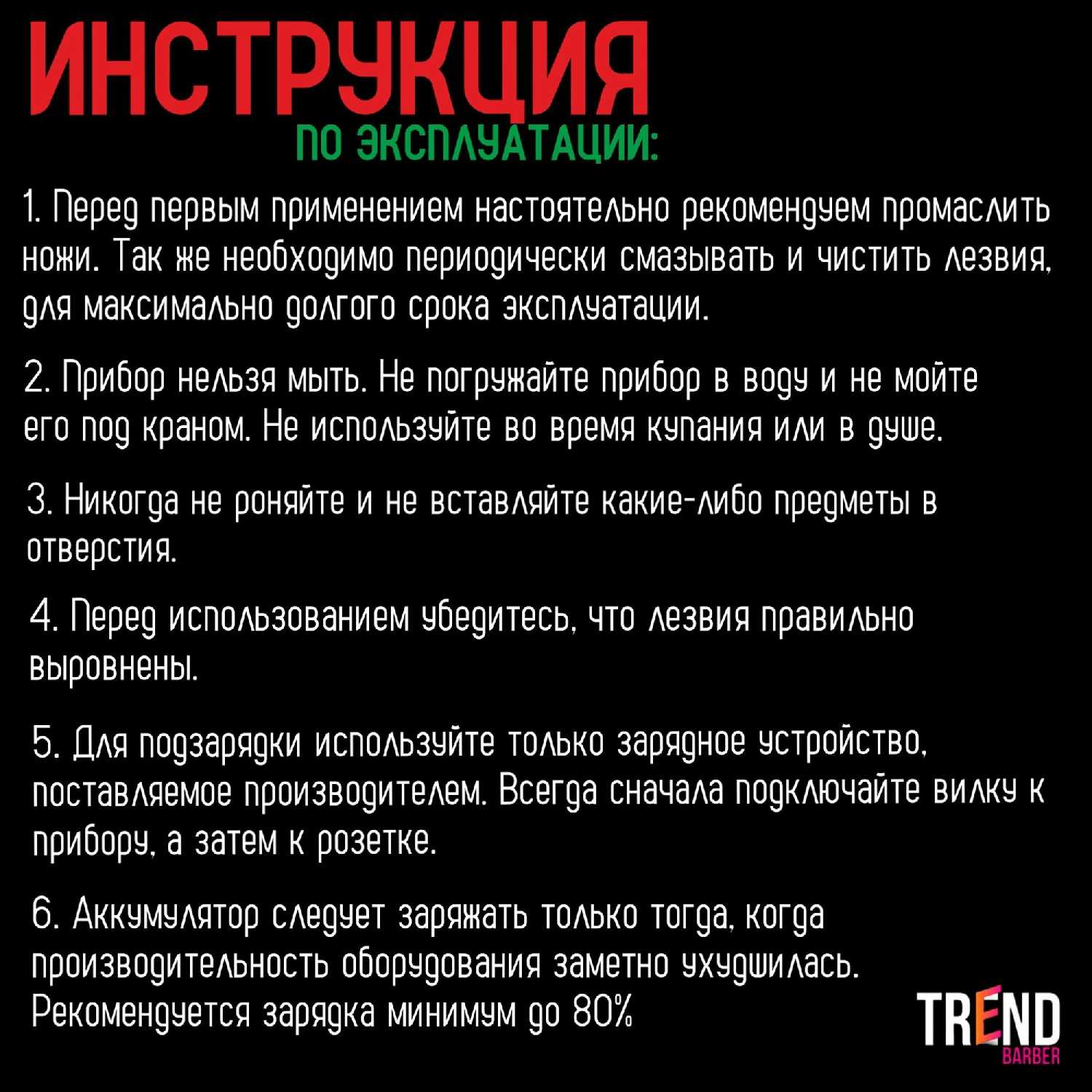 ИНСТРУКЦИЯ

ПО ЭКСПЛУАТАЦИИ:

1. Перед первым применением настоятельно рекомендуем промаслить ножи. Так же необходимо периодически смазывать и чистить лезвия, для максимально долгого срока эксплуатации.

2. Прибор нельзя мыть. Не погружайте прибор в воду и не мойте его под краном. Не используйте во время купания или в душе.

3. Никогда не роняйте и не вставляйте какие-либо предметы в отверстия.

4. Перед использованием убедитесь, что лезвия правильно выровнены.

5. Для подзарядки используйте только зарядное устройство, поставляемое производителем. Всегда сначала подключайте вилку к прибору, а затем к розетке.

6. Аккумулятор следует заряжать только тогда, когда производительность оборудования заметно ухудшилась. Рекомендуется зарядка минимум до 80%

TREND
BARBER